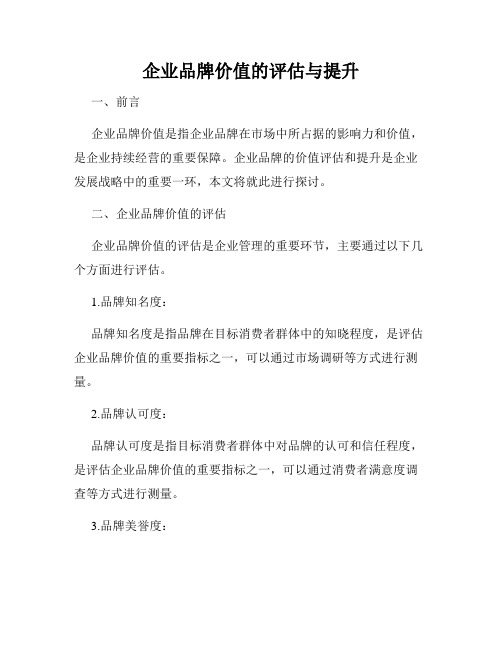 企业品牌价值的评估与提升

一、前言

企业品牌价值是指企业品牌在市场中所占据的影响力和价值，是企业持续经营的重要保障。企业品牌的价值评估和提升是企业发展战略中的重要一环，本文将就此进行探讨。

二、企业品牌价值的评估

企业品牌价值的评估是企业管理的重要环节，主要通过以下几个方面进行评估。

1.品牌知名度：

品牌知名度是指品牌在目标消费者群体中的知晓程度，是评估企业品牌价值的重要指标之一，可以通过市场调研等方式进行测量。

2.品牌认可度：

品牌认可度是指目标消费者群体中对品牌的认可和信任程度，是评估企业品牌价值的重要指标之一，可以通过消费者满意度调查等方式进行测量。

3.品牌美誉度：